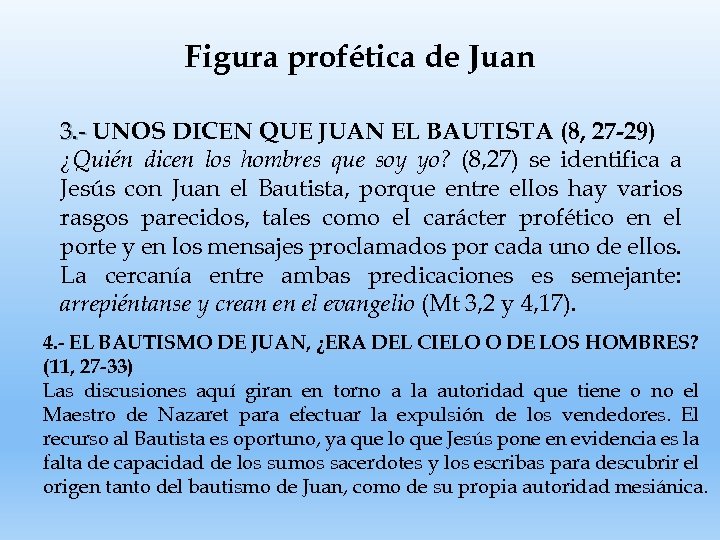 Figura profética de Juan

3.- UNOS DICEN QUE JUAN EL BAUTISTA (8, 27-29)
¿Quién dicen los hombres que soy yo? (8,27) se identifica a Jesús con Juan el Bautista, porque entre ellos hay varios rasgos parecidos, tales como el carácter profético en el porte y en los mensajes proclamados por cada uno de ellos. La cercanía entre ambas predicaciones es semejante: arrepiéntanse y crean en el evangelio (Mt 3,2 y 4,17).

4.- EL BAUTISMO DE JUAN, ¿ERA DEL CIELO O DE LOS HOMBRES? (11, 27-33)
Las discusiones aquí giran en torno a la autoridad que tiene o no el Maestro de Nazaret para efectuar la expulsión de los vendedores. El recurso al Bautista es oportuno, ya que lo que Jesús pone en evidencia es la falta de capacidad de los sumos sacerdotes y los escribas para descubrir el origen tanto del bautismo de Juan, como de su propia autoridad mesiánica.